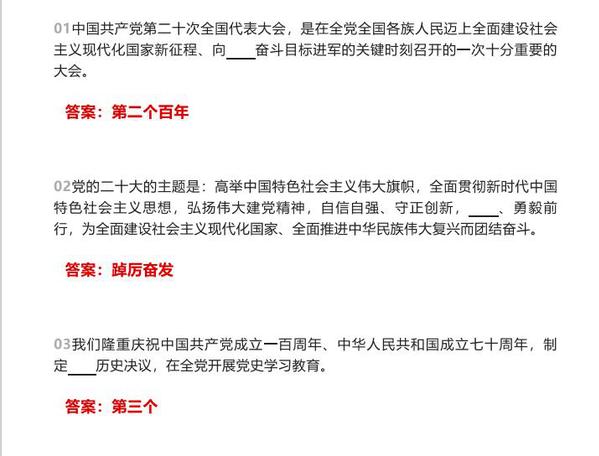 01中国共产党第二十次全国代表大会，是在全党全国各族人民迈上全面建设社会主义现代化国家新征程、向____奋斗目标进军的关键时刻召开的一次十分重要的大会。

答案：第二个百年

02党的二十大的主题是：高举中国特色社会主义伟大旗帜，全面贯彻新时代中国特色社会主义思想，弘扬伟大建党精神，自信自强、守正创新，____、勇毅前行，为全面建设社会主义现代化国家、全面推进中华民族伟大复兴而团结奋斗。

答案：踔厉奋发

03我们隆重庆祝中国共产党成立一百周年、中华人民共和国成立七十周年，制定____历史决议，在全党开展党史学习教育。

答案：第三个